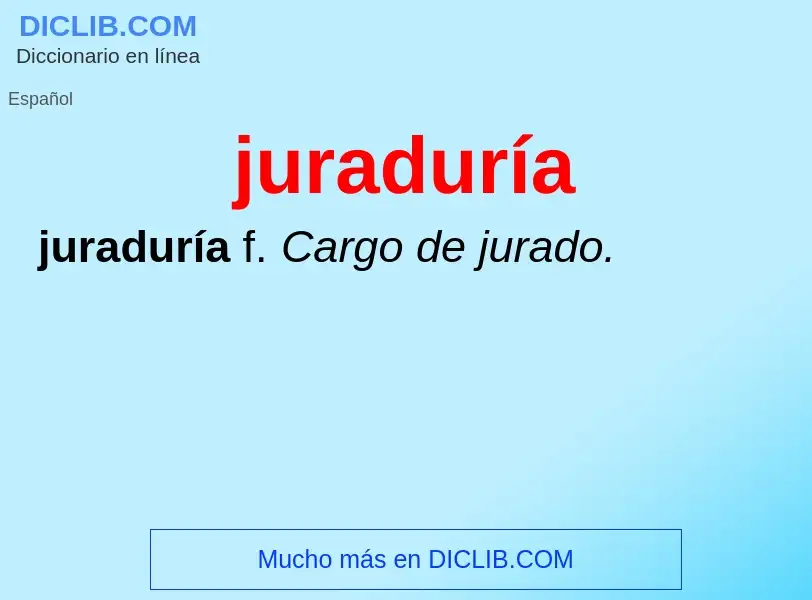 DICLIB.COM
Diccionario en línea

Español

juraduría

juraduría f. Cargo de jurado.

Mucho más en DICLIB.COM